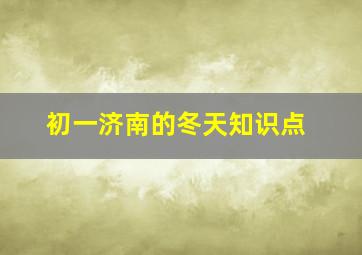 初一济南的冬天知识点